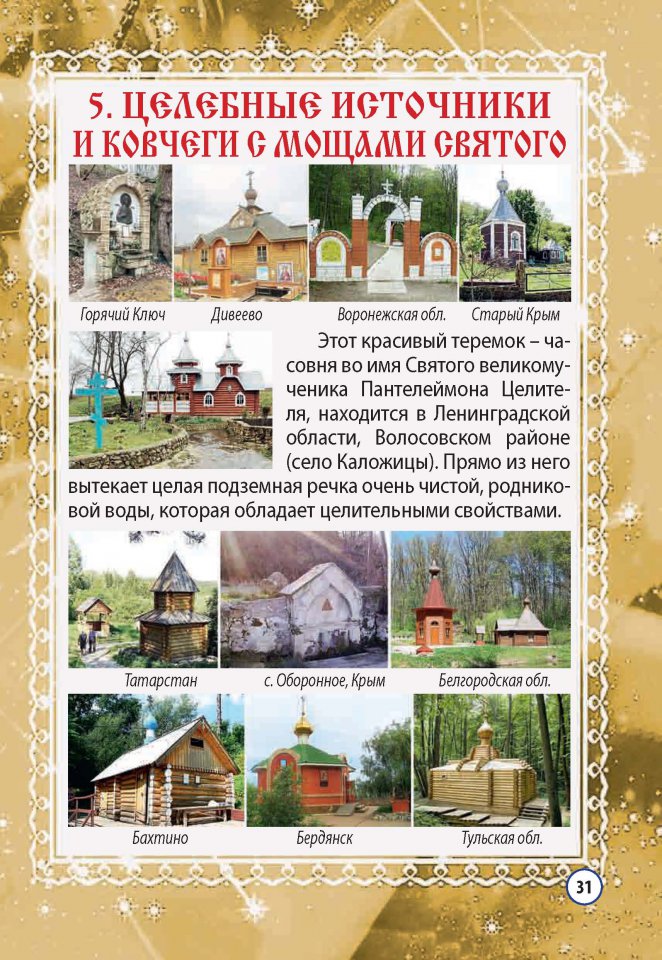 5. ЦЕЛЕБНЫЕ ИСТОЧНИКИ И КОВЧЕГИ С МОЩАМИ СВЯТОГО

Горячий Ключ

Дивеево

Воронежская обл.

Старый Крым

Этот красивый теремок – часовня во имя Святого великомученика Пантелеймона Целителя, находится в Ленинградской области, Волосовском районе (село Каложицы). Прямо из него вытекает целая подземная речка очень чистой, родниковой воды, которая обладает целительными свойствами.

Татарстан

с. Оборонное, Крым

Белгородская обл.

Бахтино

Бердянск

Тульская обл.

31